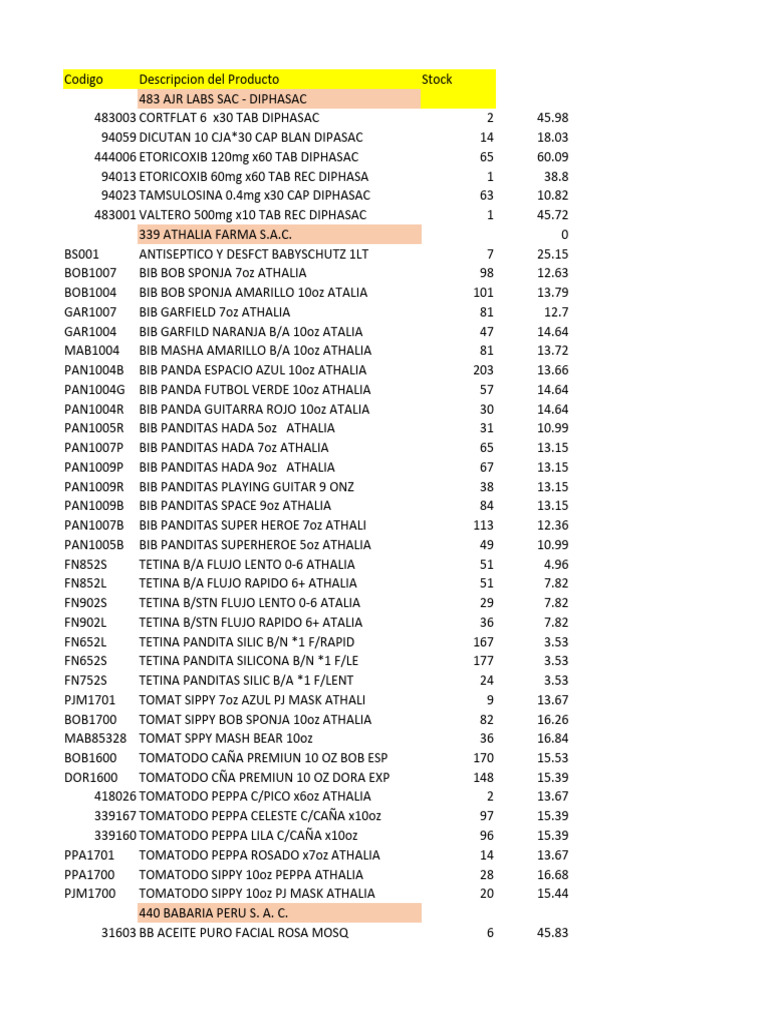 | Codigo | Descripcion del Producto | Stock | |
|---|---|---|---|
| | 483 AJR LABS SAC - DIPHASAC | | |
| 483003 | CORTFLAT 6 x30 TAB DIPHASAC | 2 | 45.98 |
| 94059 | DICUTAN 10 CJA*30 CAP BLAN DIPASAC | 14 | 18.03 |
| 444006 | ETORICOXIB 120mg x60 TAB DIPHASAC | 65 | 60.09 |
| 94013 | ETORICOXIB 60mg x60 TAB REC DIPHASA | 1 | 38.8 |
| 94023 | TAMSULOSINA 0.4mg x30 CAP DIPHASAC | 63 | 10.82 |
| 483001 | VALTERO 500mg x10 TAB REC DIPHASAC | 1 | 45.72 |
| | 339 ATHALIA FARMA S.A.C. | | 0 |
| BS001 | ANTISEPTICO Y DESFCT BABYSCHUTZ 1LT | 7 | 25.15 |
| BOB1007 | BIB BOB SPONJA 7oz ATHALIA | 98 | 12.63 |
| BOB1004 | BIB BOB SPONJA AMARILLO 10oz ATALIA | 101 | 13.79 |
| GAR1007 | BIB GARFIELD 7oz ATHALIA | 81 | 12.7 |
| GAR1004 | BIB GARFILD NARANJA B/A 10oz ATALIA | 47 | 14.64 |
| MAB1004 | BIB MASHA AMARILLO B/A 10oz ATHALIA | 81 | 13.72 |
| PAN1004B | BIB PANDA ESPACIO AZUL 10oz ATHALIA | 203 | 13.66 |
| PAN1004G | BIB PANDA FUTBOL VERDE 10oz ATHALIA | 57 | 14.64 |
| PAN1004R | BIB PANDA GUITARRA ROJO 10oz ATALIA | 30 | 14.64 |
| PAN1005R | BIB PANDITAS HADA 5oz ATHALIA | 31 | 10.99 |
| PAN1007P | BIB PANDITAS HADA 7oz ATHALIA | 65 | 13.15 |
| PAN1009P | BIB PANDITAS HADA 9oz ATHALIA | 67 | 13.15 |
| PAN1009R | BIB PANDITAS PLAYING GUITAR 9 ONZ | 38 | 13.15 |
| PAN1009B | BIB PANDITAS SPACE 9oz ATHALIA | 84 | 13.15 |
| PAN1007B | BIB PANDITAS SUPER HEROE 7oz ATHALI | 113 | 12.36 |
| PAN1005B | BIB PANDITAS SUPERHEROE 5oz ATHALIA | 49 | 10.99 |
| FN852S | TETINA B/A FLUJO LENTO 0-6 ATHALIA | 51 | 4.96 |
| FN852L | TETINA B/A FLUJO RAPIDO 6+ ATHALIA | 51 | 7.82 |
| FN902S | TETINA B/STN FLUJO LENTO 0-6 ATALIA | 29 | 7.82 |
| FN902L | TETINA B/STN FLUJO RAPIDO 6+ ATALIA | 36 | 7.82 |
| FN652L | TETINA PANDITA SILIC B/N *1 F/RAPID | 167 | 3.53 |
| FN652S | TETINA PANDITA SILICONA B/N *1 F/LE | 177 | 3.53 |
| FN752S | TETINA PANDITAS SILIC B/A *1 F/LENT | 24 | 3.53 |
| PJM1701 | TOMAT SIPPY 7oz AZUL PJ MASK ATHALI | 9 | 13.67 |
| BOB1700 | TOMAT SIPPY BOB SPONJA 10oz ATHALIA | 82 | 16.26 |
| MAB85328 | TOMAT SPPY MASH BEAR 10oz | 36 | 16.84 |
| BOB1600 | TOMATODO CAÑA PREMIUN 10 OZ BOB ESP | 170 | 15.53 |
| DOR1600 | TOMATODO CÑA PREMIUN 10 OZ DORA EXP | 148 | 15.39 |
| 418026 | TOMATODO PEPPA C/PICO x6oz ATHALIA | 2 | 13.67 |
| 339167 | TOMATODO PEPPA CELESTE C/CAÑA x10oz | 97 | 15.39 |
| 339160 | TOMATODO PEPPA LILA C/CAÑA x10oz | 96 | 15.39 |
| PPA1701 | TOMATODO PEPPA ROSADO x7oz ATHALIA | 14 | 13.67 |
| PPA1700 | TOMATODO SIPPY 10oz PEPPA ATHALIA | 28 | 16.68 |
| PJM1700 | TOMATODO SIPPY 10oz PJ MASK ATHALIA | 20 | 15.44 |
| | 440 BABARIA PERU S. A. C. | | |
| 31603 | BB ACEITE PURO FACIAL ROSA MOSQ | 6 | 45.83 |